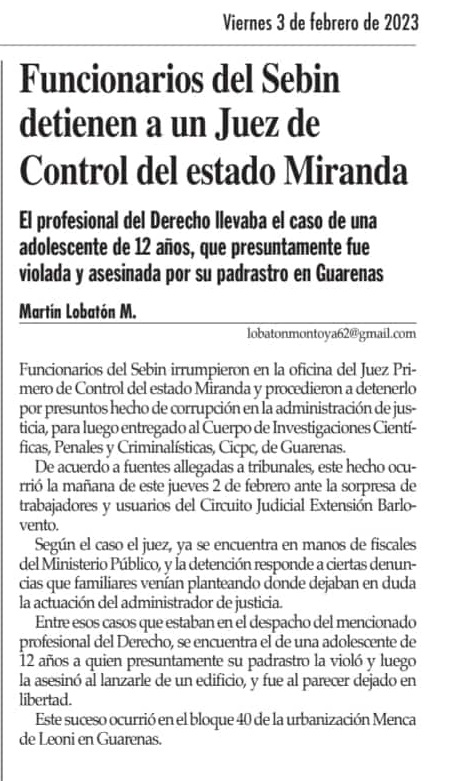 Viernes 3 de febrero de 2023

Funcionarios del Sebin detienen a un Juez de Control del estado Miranda

El profesional del Derecho llevaba el caso de una adolescente de 12 años, que presuntamente fue violada y asesinada por su padrastro en Guarenas

Martín Lobatón M.

lobatonmontoya62@gmail.com

Funcionarios del Sebin irrumpieron en la oficina del Juez Primero de Control del estado Miranda y procedieron a detenerlo por presuntos hecho de corrupción en la administración de justicia, para luego entregado al Cuerpo de Investigaciones Científicas, Penales y Criminalísticas, Cicpc, de Guarenas.

De acuerdo a fuentes allegadas a tribunales, este hecho ocurrió la mañana de este jueves 2 de febrero ante la sorpresa de trabajadores y usuarios del Circuito Judicial Extensión Barlovento.

Según el caso el juez, ya se encuentra en manos de fiscales del Ministerio Público, y la detención responde a ciertas denuncias que familiares venían planteando donde dejaban en duda la actuación del administrador de justicia.

Entre esos casos que estaban en el despacho del mencionado profesional del Derecho, se encuentra el de una adolescente de 12 años a quien presuntamente su padrastro la violó y luego la asesinó al lanzarle de un edificio, y fue al parecer dejado en libertad.

Este suceso ocurrió en el bloque 40 de la urbanización Menca de Leoni en Guarenas.